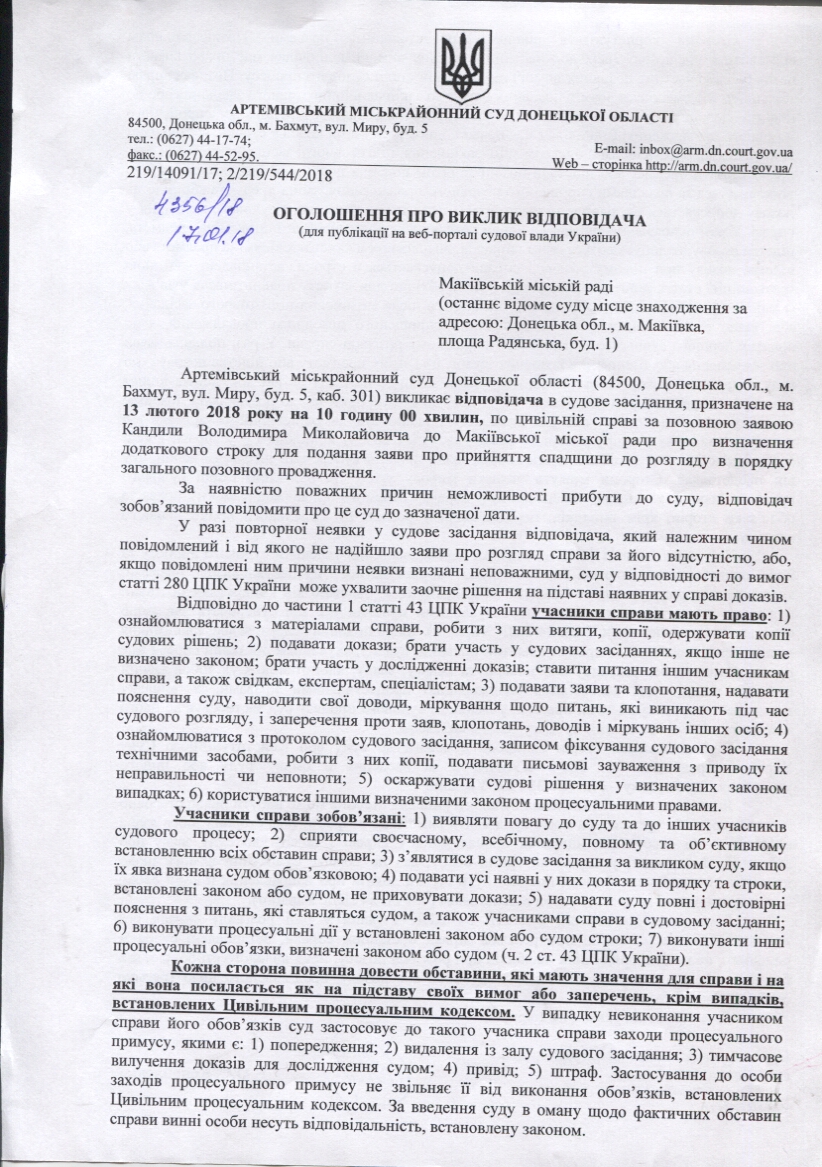 АРТЕМІВСЬКИЙ МІСЬКРАЙОННИЙ СУД ДОНЕЦЬКОЇ ОБЛАСТІ
84500, Донецька обл., м. Бахмут, вул. Миру, буд. 5
тел.: (0627) 44-17-74;
факс.: (0627) 44-52-95.
E-mail: inbox@arm.dn.court.gov.ua
Web – сторінка http://arm.dn.court.gov.ua/
219/14091/17; 2/219/544/2018

4356/18
17.01.18

ОГОЛОШЕННЯ ПРО ВИКЛИК ВІДПОВІДАЧА
(для публікації на веб-порталі судової влади України)

Макіївській міській раді
(останнє відоме суду місце знаходження за адресою: Донецька обл., м. Макіївка, площа Радянська, буд. 1)

Артемівський міськрайонний суд Донецької області (84500, Донецька обл., м. Бахмут, вул. Миру, буд. 5, каб. 301) викликає відповідача в судове засідання, призначене на 13 лютого 2018 року на 10 годину 00 хвилин, по цивільній справі за позовною заявою Кандили Володимира Миколайовича до Макіївської міської ради про визначення додаткового строку для подання заяви про прийняття спадщини до розгляду в порядку загального позовного провадження.

За наявністю поважних причин неможливості прибути до суду, відповідач зобов'язаний повідомити про це суд до зазначеної дати.

У разі повторної неявки у судове засідання відповідача, який належним чином повідомлений і від якого не надійшло заяви про розгляд справи за його відсутністю, або, якщо повідомлені ним причини неявки визнані неповажними, суд у відповідності до вимог статті 280 ЦПК України може ухвалити заочне рішення на підставі наявних у справі доказів.

Відповідно до частини 1 статті 43 ЦПК України учасники справи мають право: 1) ознайомлюватися з матеріалами справи, робити з них витяги, копії, одержувати копії судових рішень; 2) подавати докази; брати участь у судових засіданнях, якщо інше не визначено законом; брати участь у дослідженні доказів; ставити питання іншим учасникам справи, а також свідкам, експертам, спеціалістам; 3) подавати заяви та клопотання, надавати пояснення суду, наводити свої доводи, міркування щодо питань, які виникають під час судового розгляду, і заперечення проти заяв, клопотань, доводів і міркувань інших осіб; 4) ознайомлюватися з протоколом судового засідання, записом фіксування судового засідання технічними засобами, робити з них копії, подавати письмові зауваження з приводу їх неправильності чи неповноти; 5) оскаржувати судові рішення у визначених законом випадках; 6) користуватися іншими визначеними законом процесуальними правами.

Учасники справи зобов'язані: 1) виявляти повагу до суду та до інших учасників судового процесу; 2) сприяти своєчасному, всебічному, повному та об'єктивному встановленню всіх обставин справи; 3) з'являтися в судове засідання за викликом суду, якщо їх явка визнана судом обов'язковою; 4) подавати усі наявні у них докази в порядку та строки, встановлені законом або судом, не приховувати докази; 5) надавати суду повні і достовірні пояснення з питань, які ставляться судом, а також учасниками справи в судовому засіданні; 6) виконувати процесуальні дії у встановлені законом або судом строки; 7) виконувати інші процесуальні обов'язки, визначені законом або судом (ч. 2 ст. 43 ЦПК України).

Кожна сторона повинна довести обставини, які мають значення для справи і на які вона посилається як на підставу своїх вимог або заперечень, крім випадків, встановлених Цивільним процесуальним кодексом. У випадку невиконання учасником справи його обов'язків суд застосовує до такого учасника справи заходи процесуального примусу, якими є: 1) попередження; 2) видалення із залу судового засідання; 3) тимчасове вилучення доказів для дослідження судом; 4) привід; 5) штраф. Застосування до особи заходів процесуального примусу не звільняє її від виконання обов'язків, встановлених Цивільним процесуальним кодексом. За введення суду в оману щодо фактичних обставин справи винні особи несуть відповідальність, встановлену законом.